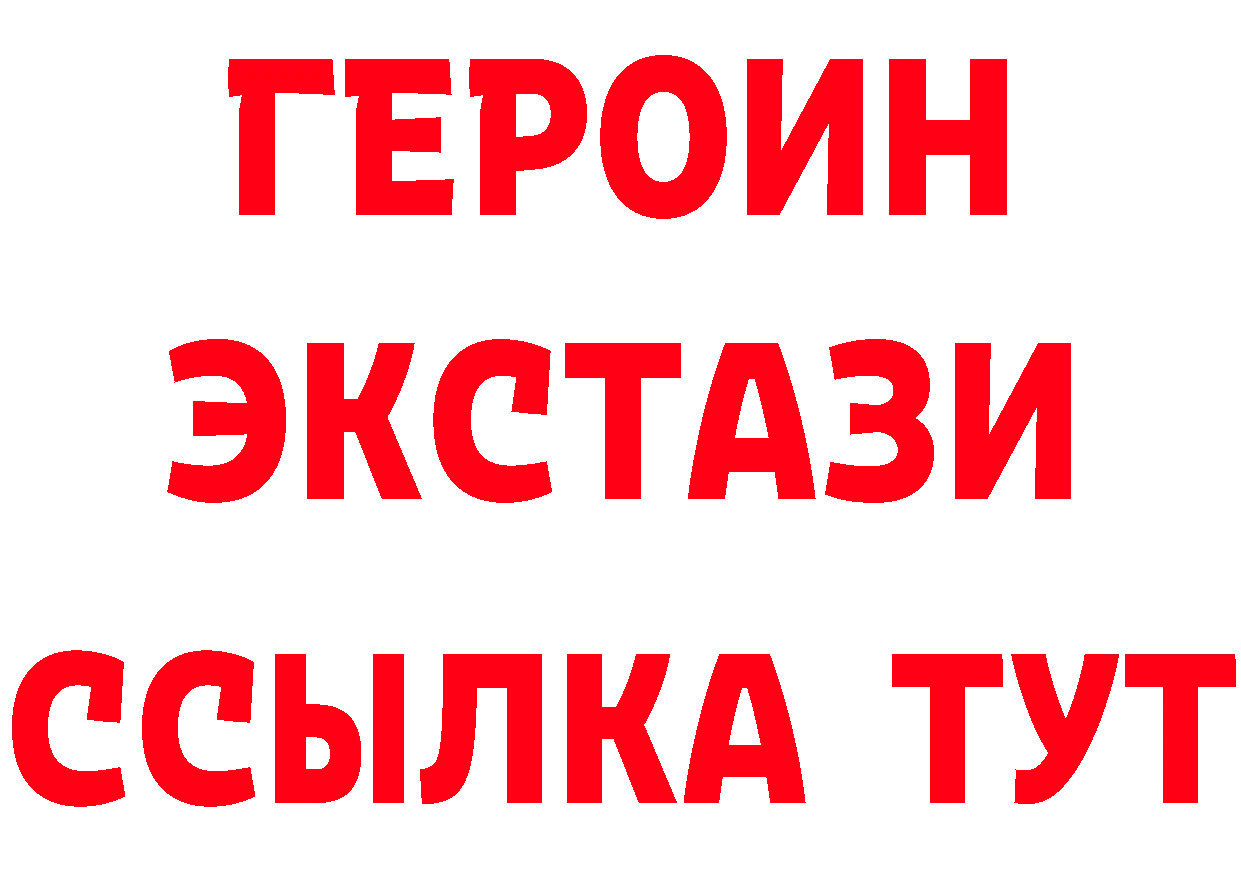 ГЕРОИН
ЭКСТАЗИ
ССЫЛКА ТУТ